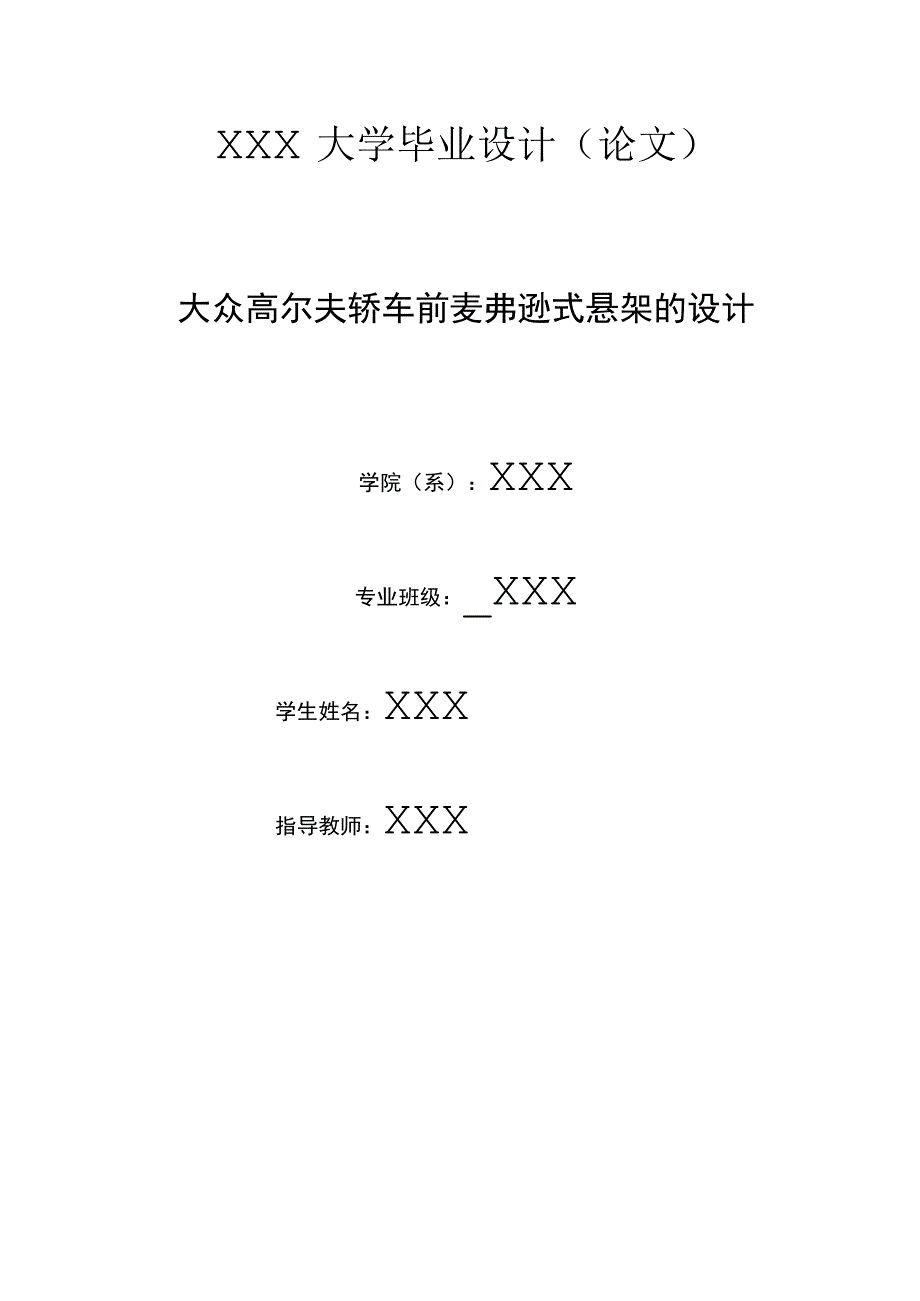 XXX 大学毕业设计（论文）

大众高尔夫轿车前麦弗逊式悬架的设计

学院（系）：XXX

专业班级：_XXX

学生姓名：XXX

指导教师：XXX